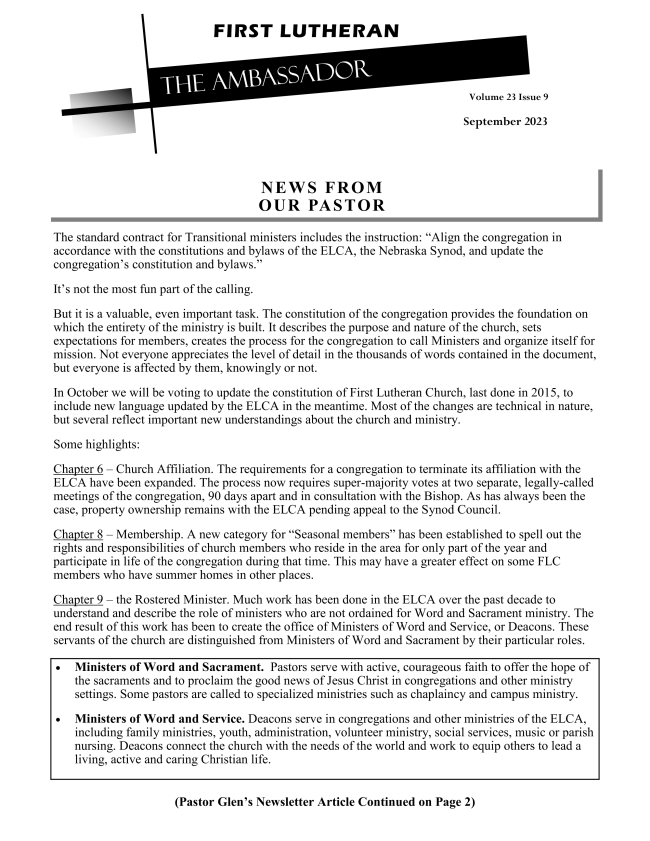 FIRST LUTHERAN

THE AMBASSADOR

Volume 23 Issue 9

September 2023

NEWS FROM OUR PASTOR

The standard contract for Transitional ministers includes the instruction: “Align the congregation in accordance with the constitutions and bylaws of the ELCA, the Nebraska Synod, and update the congregation’s constitution and bylaws.”

It’s not the most fun part of the calling.

But it is a valuable, even important task. The constitution of the congregation provides the foundation on which the entirety of the ministry is built. It describes the purpose and nature of the church, sets expectations for members, creates the process for the congregation to call Ministers and organize itself for mission. Not everyone appreciates the level of detail in the thousands of words contained in the document, but everyone is affected by them, knowingly or not.

In October we will be voting to update the constitution of First Lutheran Church, last done in 2015, to include new language updated by the ELCA in the meantime. Most of the changes are technical in nature, but several reflect important new understandings about the church and ministry.

Some highlights:

Chapter 6 – Church Affiliation. The requirements for a congregation to terminate its affiliation with the ELCA have been expanded. The process now requires super-majority votes at two separate, legally-called meetings of the congregation, 90 days apart and in consultation with the Bishop. As has always been the case, property ownership remains with the ELCA pending appeal to the Synod Council.

Chapter 8 – Membership. A new category for “Seasonal members” has been established to spell out the rights and responsibilities of church members who reside in the area for only part of the year and participate in life of the congregation during that time. This may have a greater effect on some FLC members who have summer homes in other places.

Chapter 9 – the Rostered Minister. Much work has been done in the ELCA over the past decade to understand and describe the role of ministers who are not ordained for Word and Sacrament ministry. The end result of this work has been to create the office of Ministers of Word and Service, or Deacons. These servants of the church are distinguished from Ministers of Word and Sacrament by their particular roles.

• Ministers of Word and Sacrament. Pastors serve with active, courageous faith to offer the hope of the sacraments and to proclaim the good news of Jesus Christ in congregations and other ministry settings. Some pastors are called to specialized ministries such as chaplaincy and campus ministry.

• Ministers of Word and Service. Deacons serve in congregations and other ministries of the ELCA, including family ministries, youth, administration, volunteer ministry, social services, music or parish nursing. Deacons connect the church with the needs of the world and work to equip others to lead a living, active and caring Christian life.

(Pastor Glen’s Newsletter Article Continued on Page 2)